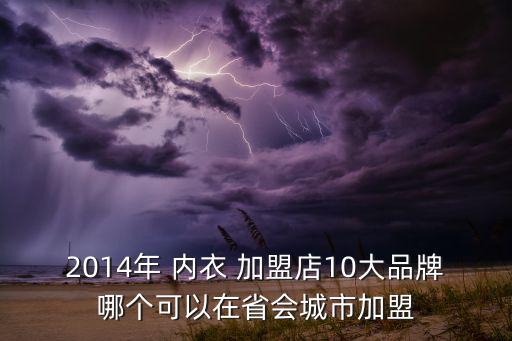 2014年 内衣 加盟店10大品牌
哪个可以在省会城市加盟